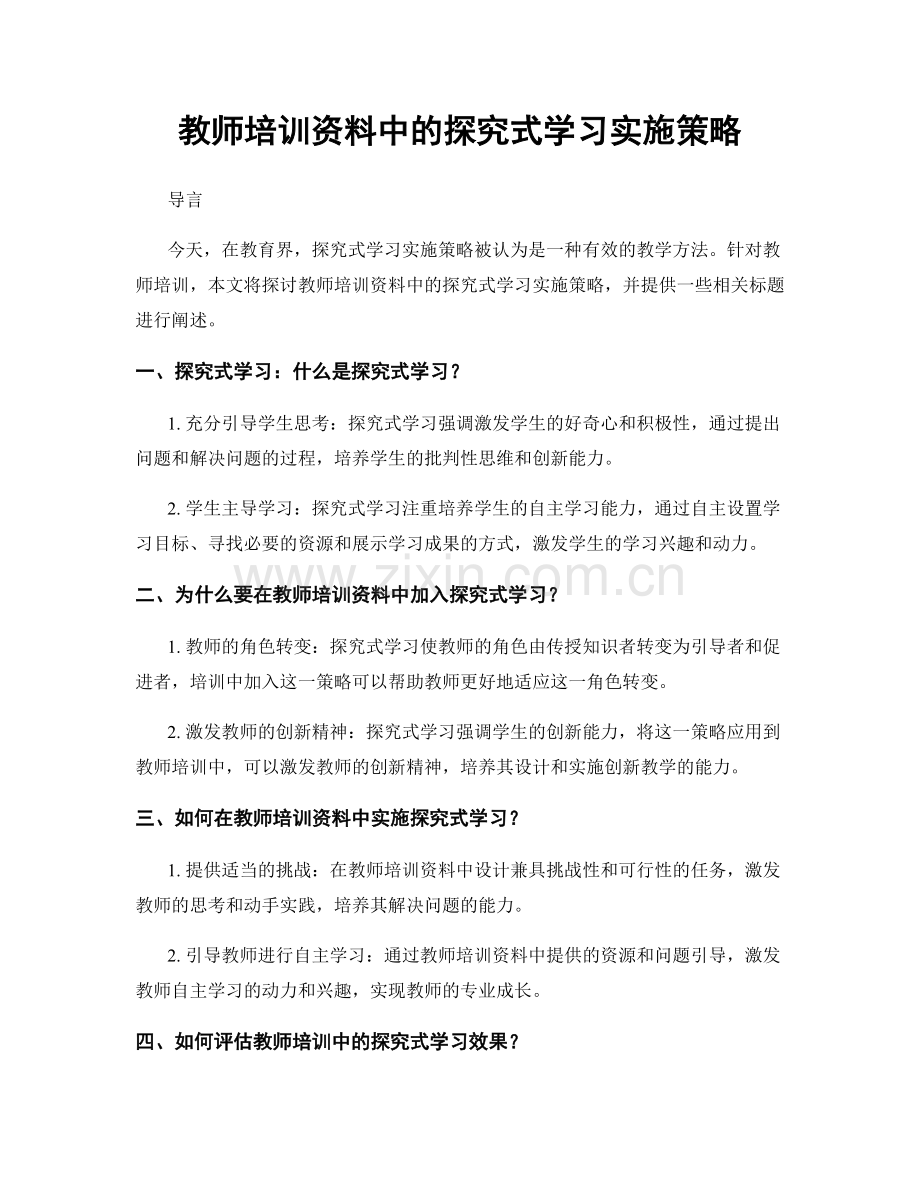 教师培训资料中的探究式学习实施策略

导言

今天，在教育界，探究式学习实施策略被认为是一种有效的教学方法。针对教师培训，本文将探讨教师培训资料中的探究式学习实施策略，并提供一些相关标题进行阐述。

一、探究式学习：什么是探究式学习？

1. 充分引导学生思考：探究式学习强调激发学生的好奇心和积极性，通过提出问题和解决问题的过程，培养学生的批判性思维和创新能力。

2. 学生主导学习：探究式学习注重培养学生的自主学习能力，通过自主设置学习目标、寻找必要的资源和展示学习成果的方式，激发学生的学习兴趣和动力。

www.zixin.com.cn

二、为什么要在教师培训资料中加入探究式学习？

1. 教师的角色转变：探究式学习使教师的角色由传授知识者转变为引导者和促进者，培训中加入这一策略可以帮助教师更好地适应这一角色转变。

2. 激发教师的创新精神：探究式学习强调学生的创新能力，将这一策略应用到教师培训中，可以激发教师的创新精神，培养其设计和实施创新教学的能力。

三、如何在教师培训资料中实施探究式学习？

1. 提供适当的挑战：在教师培训资料中设计兼具挑战性和可行性的任务，激发教师的思考和动手实践，培养其解决问题的能力。

2. 引导教师进行自主学习：通过教师培训资料中提供的资源和问题引导，激发教师自主学习的动力和兴趣，实现教师的专业成长。

四、如何评估教师培训中的探究式学习效果？